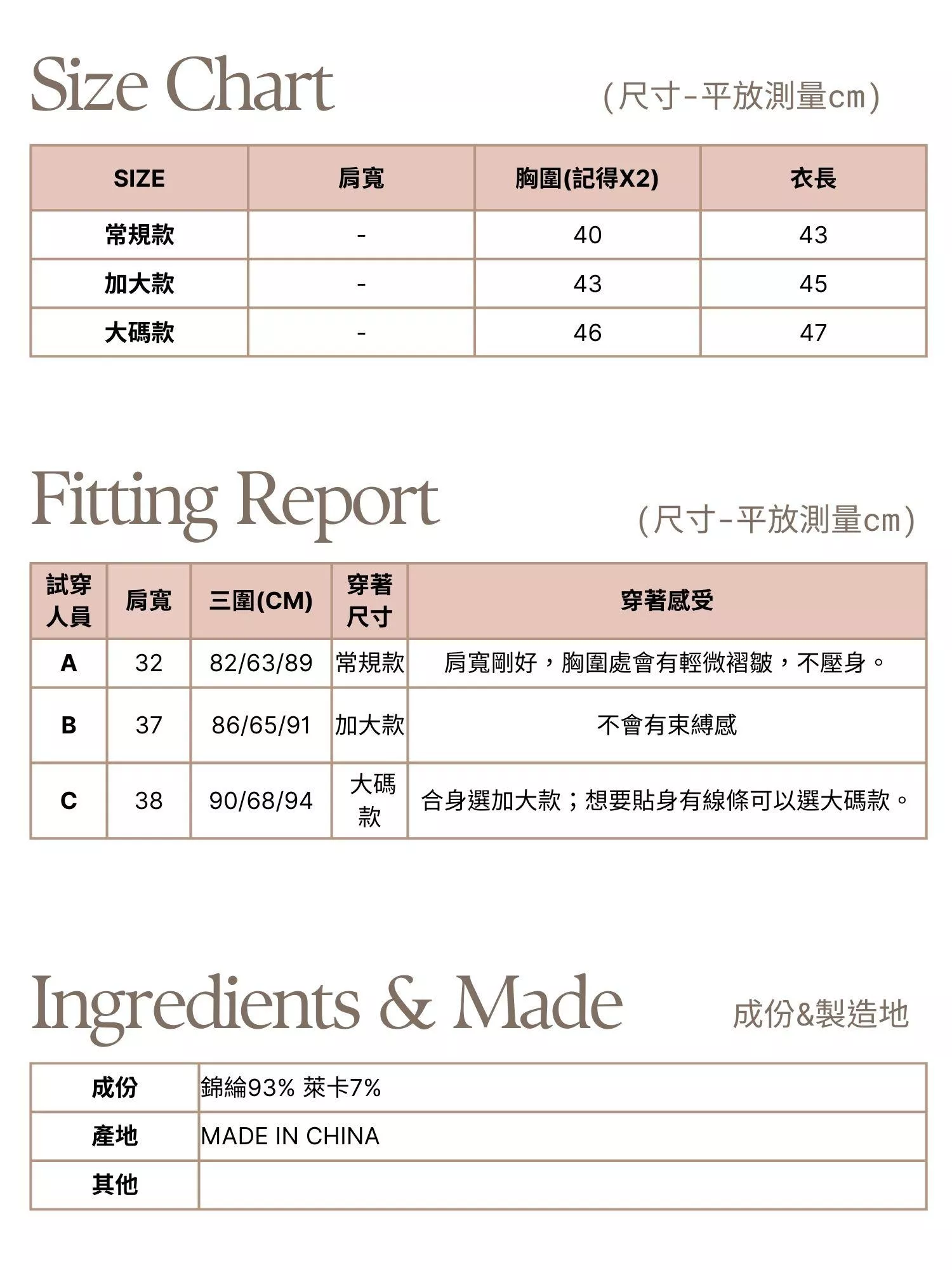 Size Chart

(尺寸-平放測量cm)

| SIZE | 肩寬 | 胸圍(記得X2) | 衣長 |
|---|---|---|---|
| 常規款 | - | 40 | 43 |
| 加大款 | - | 43 | 45 |
| 大碼款 | - | 46 | 47 |

Fitting Report

(尺寸-平放測量cm)

| 試穿人員 | 肩寬 | 三圍(CM) | 穿著尺寸 | 穿著感受 |
|---|---|---|---|---|
| A | 32 | 82/63/89 | 常規款 | 肩寬剛好，胸圍處會有輕微褶皺，不壓身。 |
| B | 37 | 86/65/91 | 加大款 | 不會有束縛感 |
| C | 38 | 90/68/94 | 大碼款 | 合身選加大款；想要貼身有線條可以選大碼款。 |

Ingredients & Made

成份&製造地

| 成份 | 錦綸93% 萊卡7% |
|---|---|
| 產地 | MADE IN CHINA |
| 其他 | |